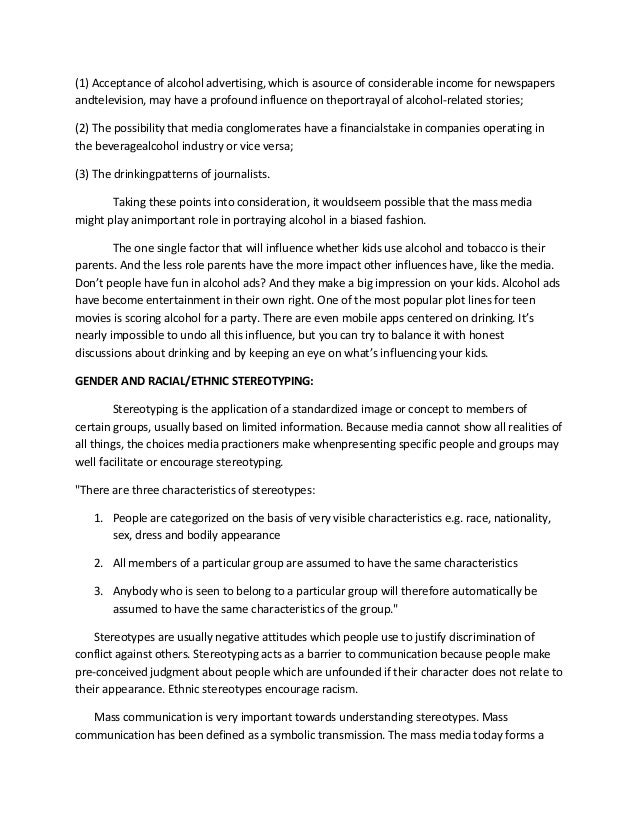 (1) Acceptance of alcohol advertising, which is asource of considerable income for newspapers andtelevision, may have a profound influence on theportrayal of alcohol-related stories;

(2) The possibility that media conglomerates have a financialstake in companies operating in the beveragealcohol industry or vice versa;

(3) The drinkingpatterns of journalists.

Taking these points into consideration, it wouldseem possible that the mass media might play animportant role in portraying alcohol in a biased fashion.

The one single factor that will influence whether kids use alcohol and tobacco is their parents. And the less role parents have the more impact other influences have, like the media. Don't people have fun in alcohol ads? And they make a big impression on your kids. Alcohol ads have become entertainment in their own right. One of the most popular plot lines for teen movies is scoring alcohol for a party. There are even mobile apps centered on drinking. It's nearly impossible to undo all this influence, but you can try to balance it with honest discussions about drinking and by keeping an eye on what's influencing your kids.

GENDER AND RACIAL/ETHNIC STEREOTYPING:

Stereotyping is the application of a standardized image or concept to members of certain groups, usually based on limited information. Because media cannot show all realities of all things, the choices media practioners make whenpresenting specific people and groups may well facilitate or encourage stereotyping.

"There are three characteristics of stereotypes:

1. People are categorized on the basis of very visible characteristics e.g. race, nationality, sex, dress and bodily appearance

2. All members of a particular group are assumed to have the same characteristics

3. Anybody who is seen to belong to a particular group will therefore automatically be assumed to have the same characteristics of the group."

Stereotypes are usually negative attitudes which people use to justify discrimination of conflict against others. Stereotyping acts as a barrier to communication because people make pre-conceived judgment about people which are unfounded if their character does not relate to their appearance. Ethnic stereotypes encourage racism.

Mass communication is very important towards understanding stereotypes. Mass communication has been defined as a symbolic transmission. The mass media today forms a